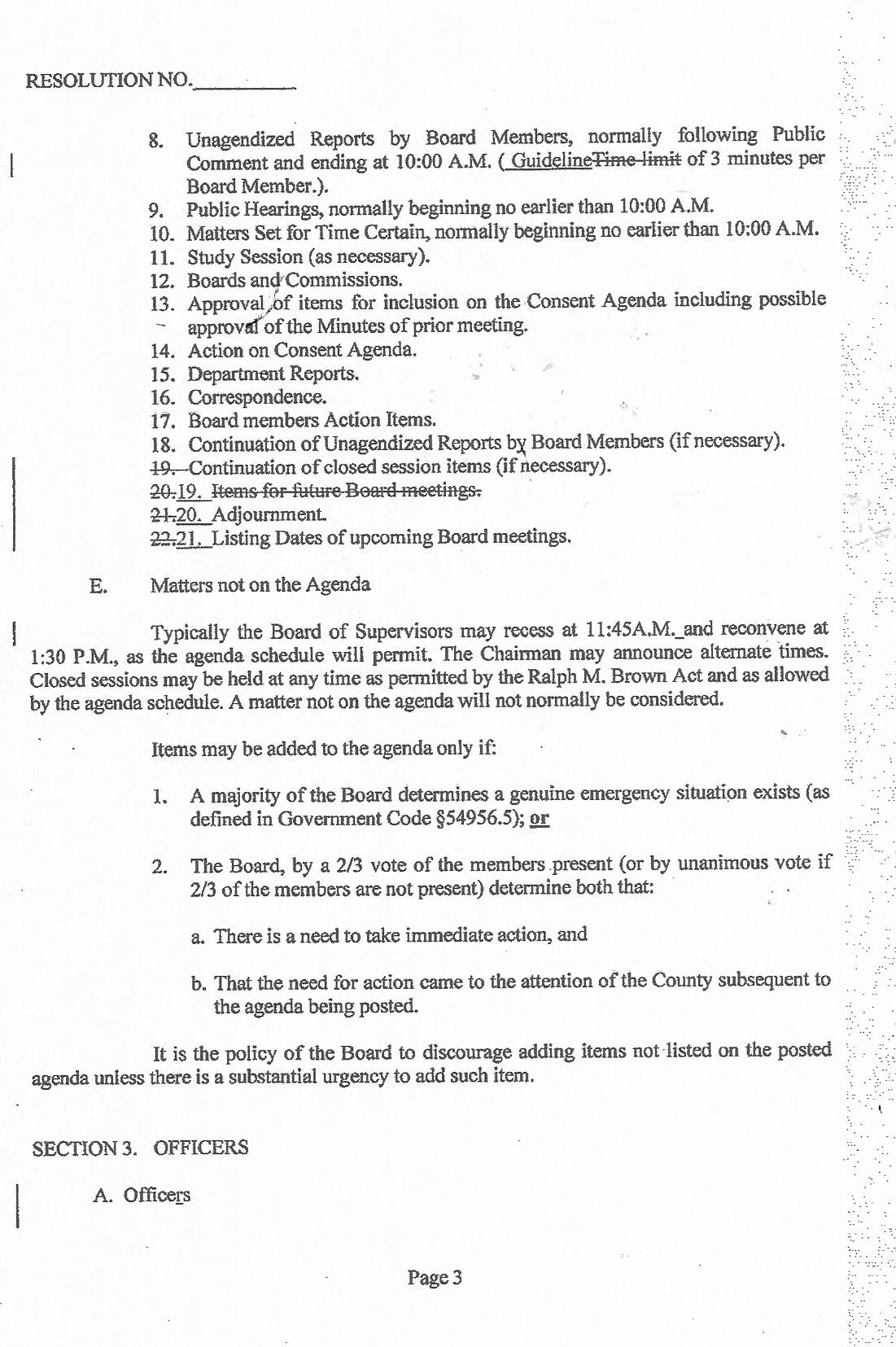 RESOLUTION NO.__________

8. Unagendized Reports by Board Members, normally following Public Comment and ending at 10:00 A.M. ( GuidelineTime limit of 3 minutes per Board Member.).
9. Public Hearings, normally beginning no earlier than 10:00 A.M.
10. Matters Set for Time Certain, normally beginning no earlier than 10:00 A.M.
11. Study Session (as necessary).
12. Boards and Commissions.
13. Approval of items for inclusion on the Consent Agenda including possible approval of the Minutes of prior meeting.
14. Action on Consent Agenda.
15. Department Reports.
16. Correspondence.
17. Board members Action Items.
18. Continuation of Unagendized Reports by Board Members (if necessary).
19. Continuation of closed session items (if necessary).
20.19. Items for future Board meetings.
21.20. Adjournment.
22.21. Listing Dates of upcoming Board meetings.

E. Matters not on the Agenda

Typically the Board of Supervisors may recess at 11:45A.M. and reconvene at 1:30 P.M., as the agenda schedule will permit. The Chairman may announce alternate times. Closed sessions may be held at any time as permitted by the Ralph M. Brown Act and as allowed by the agenda schedule. A matter not on the agenda will not normally be considered.

Items may be added to the agenda only if:

1. A majority of the Board determines a genuine emergency situation exists (as defined in Government Code §54956.5); or

2. The Board, by a 2/3 vote of the members present (or by unanimous vote if 2/3 of the members are not present) determine both that:

a. There is a need to take immediate action, and

b. That the need for action came to the attention of the County subsequent to the agenda being posted.

It is the policy of the Board to discourage adding items not listed on the posted agenda unless there is a substantial urgency to add such item.

SECTION 3. OFFICERS

A. Officers

Page 3